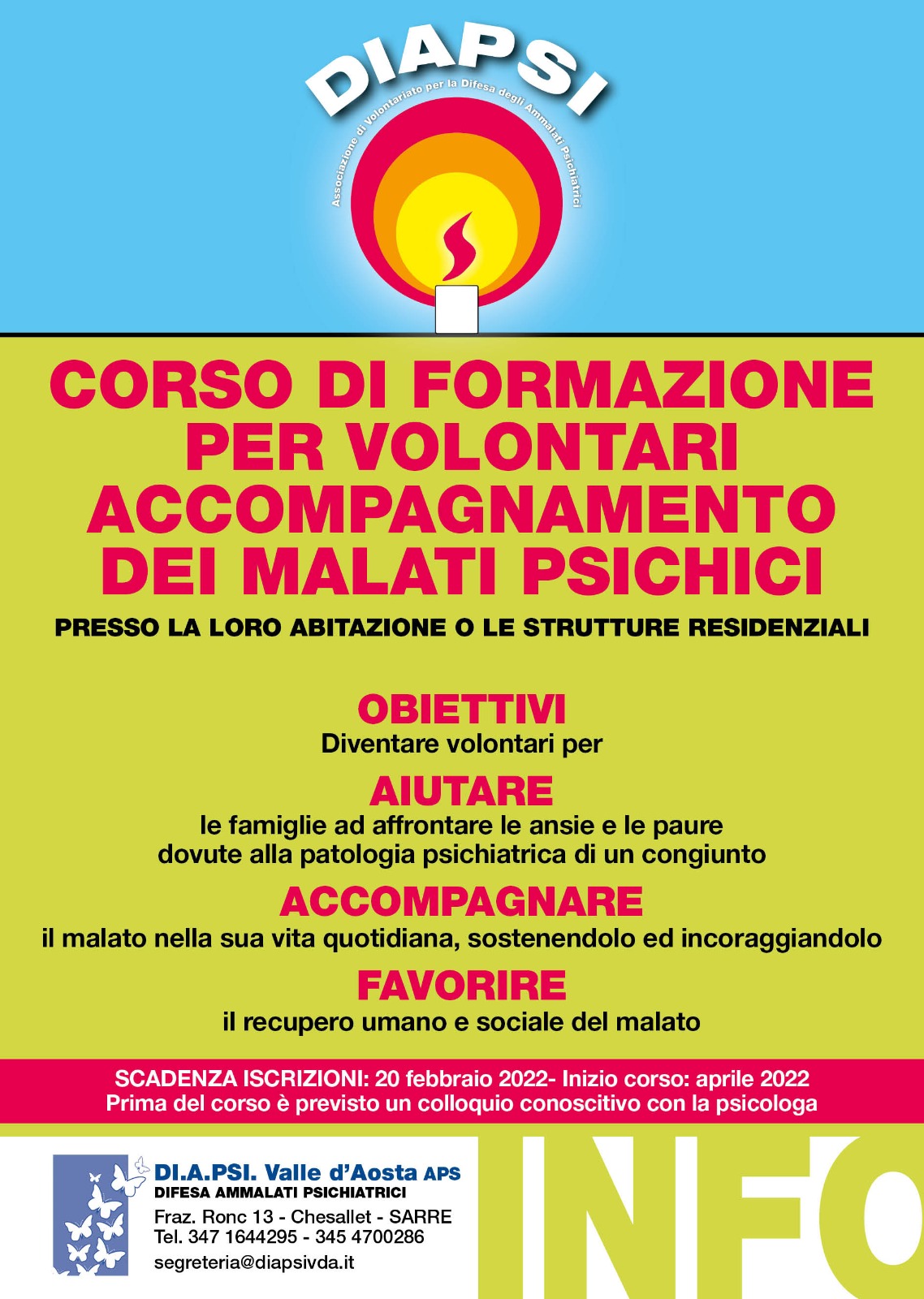 DIAPSI
Associazione di Volontariato per la Difesa degli Ammalati Psichiatrici

CORSO DI FORMAZIONE PER VOLONTARI ACCOMPAGNAMENTO DEI MALATI PSICHICI

PRESSO LA LORO ABITAZIONE O LE STRUTTURE RESIDENZIALI

OBIETTIVI
Diventare volontari per

AIUTARE
le famiglie ad affrontare le ansie e le paure dovute alla patologia psichiatrica di un congiunto

ACCOMPAGNARE
il malato nella sua vita quotidiana, sostenendolo ed incoraggiandolo

FAVORIRE
il recupero umano e sociale del malato

SCADENZA ISCRIZIONI: 20 febbraio 2022- Inizio corso: aprile 2022
Prima del corso è previsto un colloquio conoscitivo con la psicologa

DI.A.PSI. Valle d'Aosta APS
DIFESA AMMALATI PSICHIATRICI
Fraz. Ronc 13 - Chesallet - SARRE
Tel. 347 1644295 - 345 4700286
segreteria@diapsivda.it

INFO